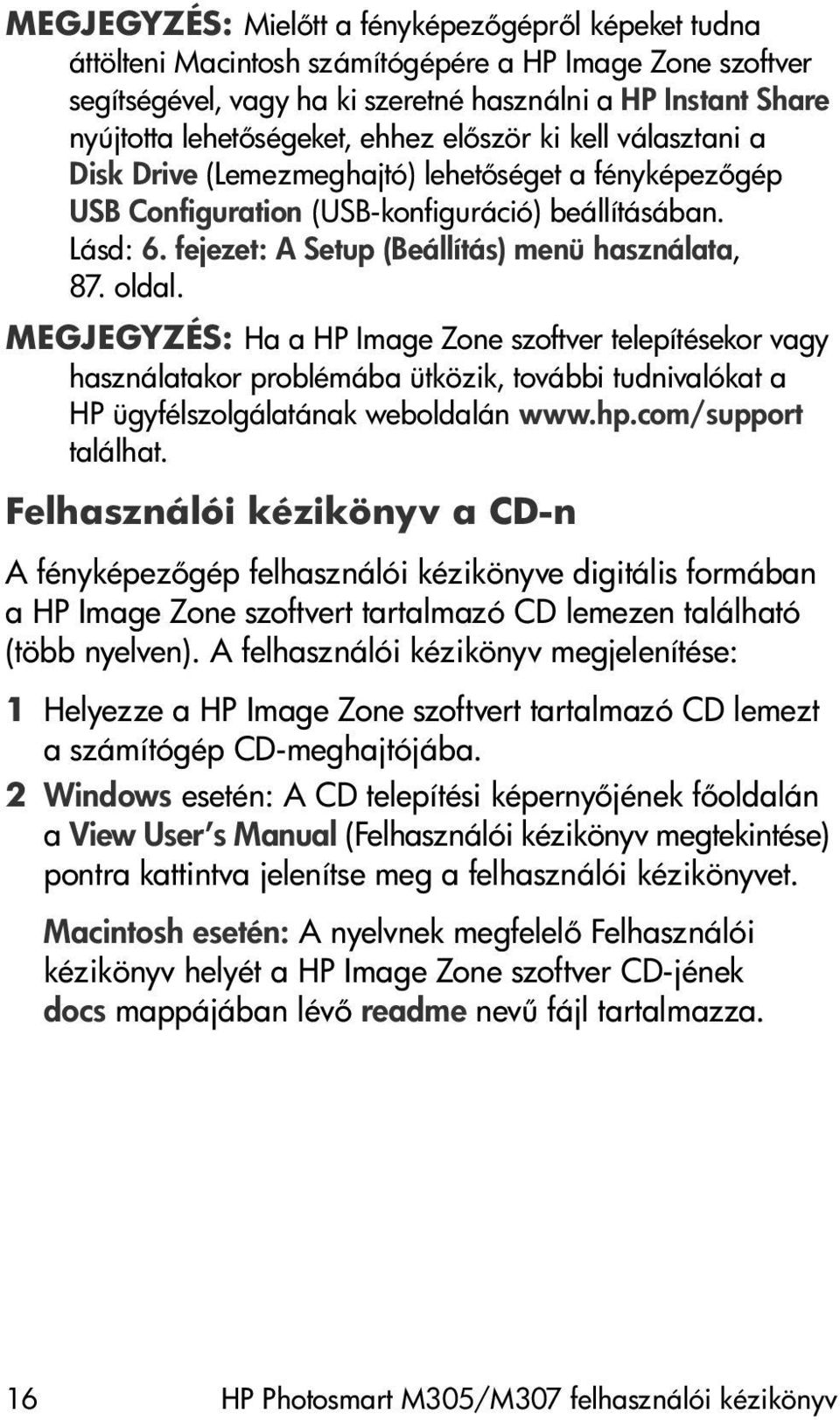 MEGJEGYZÉS: Mielőtt a fényképezőgépről képeket tudna áttölteni Macintosh számítógépére a HP Image Zone szoftver segítségével, vagy ha ki szeretné használni a HP Instant Share nyújtotta lehetőségeket, ehhez először ki kell választani a Disk Drive (Lemezmeghajtó) lehetőséget a fényképezőgép USB Configuration (USB-konfiguráció) beállításában. Lásd: 6. fejezet: A Setup (Beállítás) menü használata, 87. oldal.

MEGJEGYZÉS: Ha a HP Image Zone szoftver telepítésekor vagy használatakor problémába ütközik, további tudnivalókat a HP ügyfélszolgálatának weboldalán www.hp.com/support találhat.

Felhasználói kézikönyv a CD-n

A fényképezőgép felhasználói kézikönyve digitális formában a HP Image Zone szoftvert tartalmazó CD lemezen található (több nyelven). A felhasználói kézikönyv megjelenítése:

1 Helyezze a HP Image Zone szoftvert tartalmazó CD lemezt a számítógép CD-meghajtójába.

2 Windows esetén: A CD telepítési képernyőjének főoldalán a View User's Manual (Felhasználói kézikönyv megtekintése) pontra kattintva jelenítse meg a felhasználói kézikönyvet.

Macintosh esetén: A nyelvnek megfelelő Felhasználói kézikönyv helyét a HP Image Zone szoftver CD-jének docs mappájában lévő readme nevű fájl tartalmazza.

16 HP Photosmart M305/M307 felhasználói kézikönyv